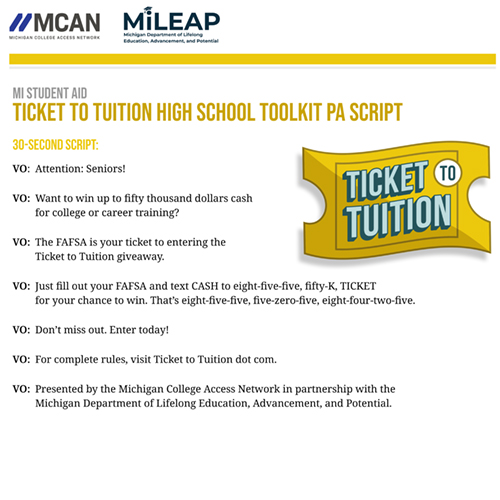 MCAN
MICHIGAN COLLEGE ACCESS NETWORK

MiLEAP
Michigan Department of Lifelong Education, Advancement, and Potential

MI STUDENT AID
TICKET TO TUITION HIGH SCHOOL TOOLKIT PA SCRIPT

30-SECOND SCRIPT:

TICKET TO TUITION

VO: Attention: Seniors!

VO: Want to win up to fifty thousand dollars cash for college or career training?

VO: The FAFSA is your ticket to entering the Ticket to Tuition giveaway.

VO: Just fill out your FAFSA and text CASH to eight-five-five, fifty-K, TICKET for your chance to win. That's eight-five-five, five-zero-five, eight-four-two-five.

VO: Don't miss out. Enter today!

VO: For complete rules, visit Ticket to Tuition dot com.

VO: Presented by the Michigan College Access Network in partnership with the Michigan Department of Lifelong Education, Advancement, and Potential.